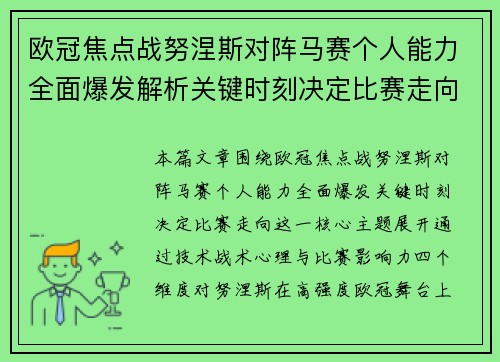 欧冠焦点战努涅斯对阵马赛个人能力全面爆发解析关键时刻决定比赛走向

本篇文章围绕欧冠焦点战努涅斯对阵马赛个人能力全面爆发关键时刻决定比赛走向这一核心主题展开通过技术战术心理与比赛影响力四个维度对努涅斯在高强度欧冠舞台上